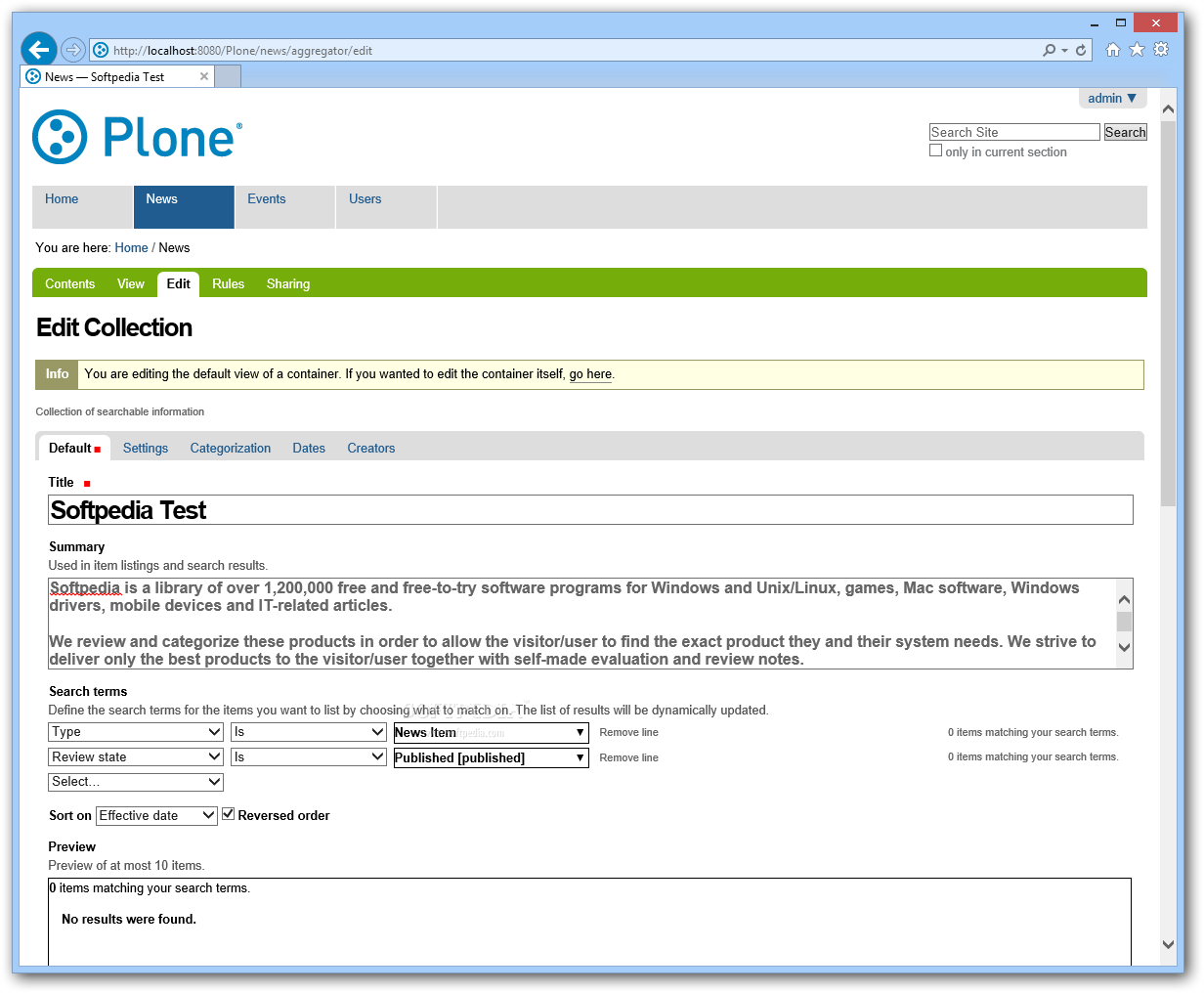 http://localhost:8080/Plone/news/aggregator/edit

News — Softpedia Test

admin ▼

Plone®

Search Site
Search
only in current section

Home
News
Events
Users

You are here: Home / News

Contents
View
Edit
Rules
Sharing

Edit Collection

Info You are editing the default view of a container. If you wanted to edit the container itself, go here.

Collection of searchable information

Default
Settings
Categorization
Dates
Creators

Title

Softpedia Test

Summary
Used in item listings and search results.

Softpedia is a library of over 1,200,000 free and free-to-try software programs for Windows and Unix/Linux, games, Mac software, Windows drivers, mobile devices and IT-related articles.

We review and categorize these products in order to allow the visitor/user to find the exact product they and their system needs. We strive to deliver only the best products to the visitor/user together with self-made evaluation and review notes.

Search terms
Define the search terms for the items you want to list by choosing what to match on. The list of results will be dynamically updated.

| Type | Is | News Item | Remove line | 0 items matching your search terms. |
|---|---|---|---|---|
| Review state | Is | Published [published] | Remove line | 0 items matching your search terms. |
| Select... | | | | |

Sort on Effective date Reversed order

Preview
Preview of at most 10 items.

0 items matching your search terms.

No results were found.